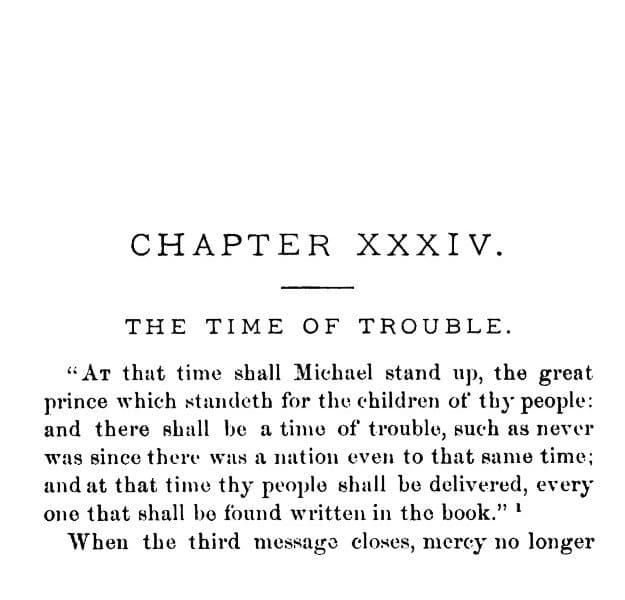 CHAPTER XXXIV.

THE TIME OF TROUBLE.

"AT that time shall Michael stand up, the great prince which standeth for the children of thy people: and there shall be a time of trouble, such as never was since there was a nation even to that same time; and at that time thy people shall be delivered, every one that shall be found written in the book." $^1$

When the third message closes, mercy no longer